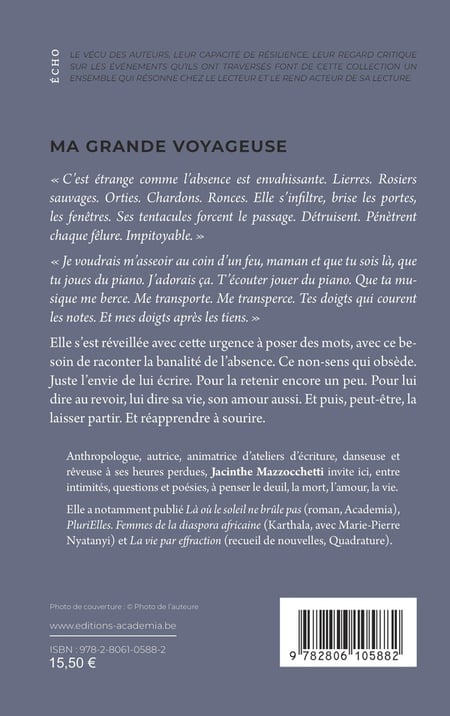 ÉCHO

LE VÉCU DES AUTEURS, LEUR CAPACITÉ DE RÉSILIENCE, LEUR REGARD CRITIQUE SUR LES ÉVÉNEMENTS QU'ILS ONT TRAVERSÉS FONT DE CETTE COLLECTION UN ENSEMBLE QUI RÉSONNE CHEZ LE LECTEUR ET LE REND ACTEUR DE SA LECTURE.

MA GRANDE VOYAGEUSE

« C'est étrange comme l'absence est envahissante. Lierres. Rosiers sauvages. Orties. Chardons. Ronces. Elle s'infiltre, brise les portes, les fenêtres. Ses tentacules forcent le passage. Détruisent. Pénètrent chaque fêlure. Impitoyable. »

« Je voudrais m'asseoir au coin d'un feu, maman et que tu sois là, que tu joues du piano. J'adorais ça. T'écouter jouer du piano. Que ta musique me berce. Me transporte. Me transperce. Tes doigts qui courent les notes. Et mes doigts après les tiens. »

Elle s'est réveillée avec cette urgence à poser des mots, avec ce besoin de raconter la banalité de l'absence. Ce non-sens qui obsède. Juste l'envie de lui écrire. Pour la retenir encore un peu. Pour lui dire au revoir, lui dire sa vie, son amour aussi. Et puis, peut-être, la laisser partir. Et réapprendre à sourire.

Anthropologue, autrice, animatrice d'ateliers d'écriture, danseuse et rêveuse à ses heures perdues, Jacinthe Mazzocchetti invite ici, entre intimités, questions et poésies, à penser le deuil, la mort, l'amour, la vie.

Elle a notamment publié Là où le soleil ne brûle pas (roman, Academia), PluriElles. Femmes de la diaspora africaine (Karthala, avec Marie-Pierre Nyatanyi) et La vie par effraction (recueil de nouvelles, Quadrature).

Photo de couverture : © Photo de l'auteure

www.editions-academia.be

ISBN : 978-2-8061-0588-2
15,50 €

9 782806 105882